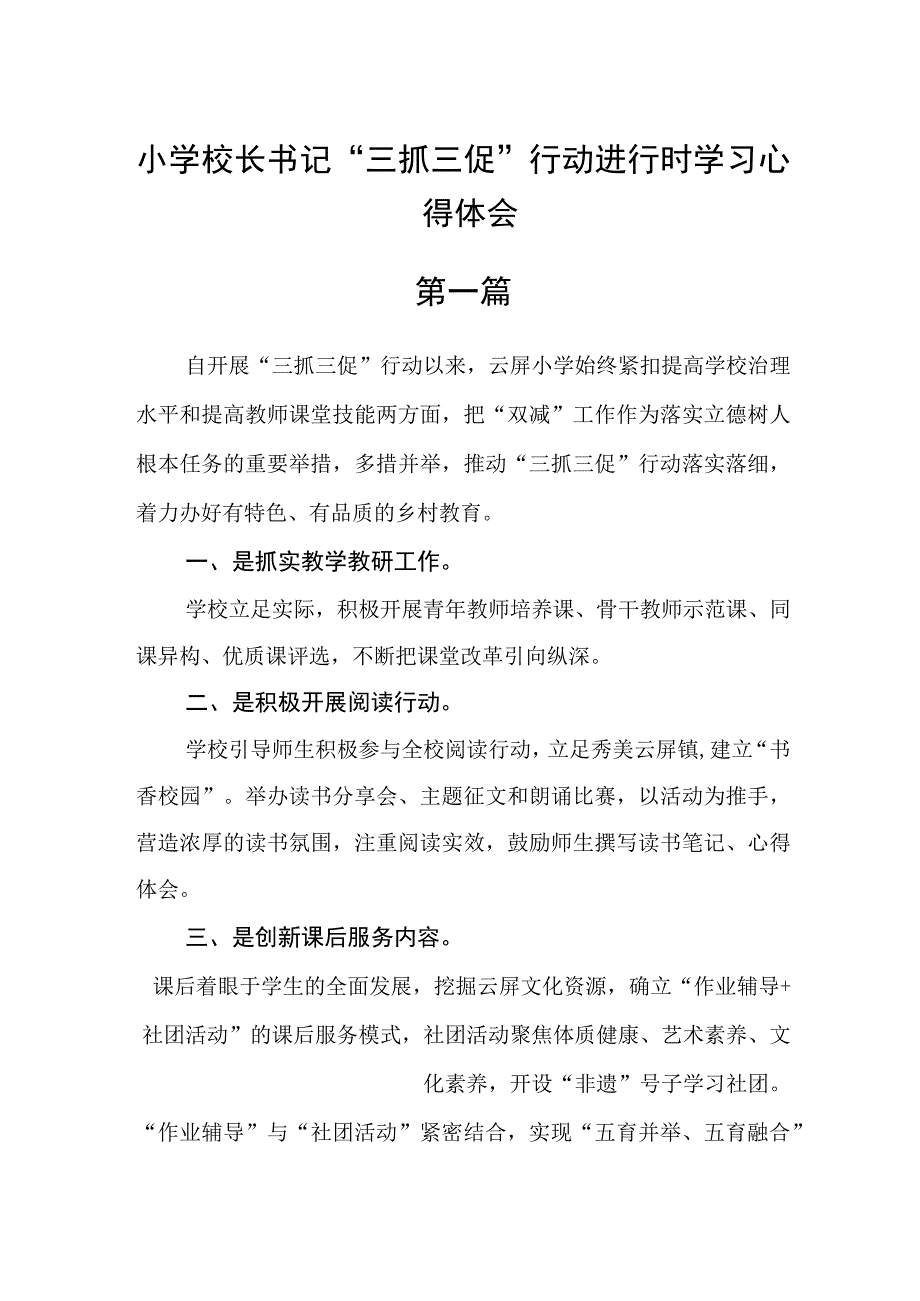 小学校长书记“三抓三促”行动进行时学习心得体会

第一篇

自开展“三抓三促”行动以来，云屏小学始终紧扣提高学校治理水平和提高教师课堂技能两方面，把“双减”工作作为落实立德树人根本任务的重要举措，多措并举，推动“三抓三促”行动落实落细，着力办好有特色、有品质的乡村教育。

一、是抓实教学教研工作。

学校立足实际，积极开展青年教师培养课、骨干教师示范课、同课异构、优质课评选，不断把课堂改革引向纵深。

二、是积极开展阅读行动。

学校引导师生积极参与全校阅读行动，立足秀美云屏镇，建立“书香校园”。举办读书分享会、主题征文和朗诵比赛，以活动为推手，营造浓厚的读书氛围，注重阅读实效，鼓励师生撰写读书笔记、心得体会。

三、是创新课后服务内容。

课后着眼于学生的全面发展，挖掘云屏文化资源，确立“作业辅导+社团活动”的课后服务模式，社团活动聚焦体质健康、艺术素养、文化素养，开设“非遗”号子学习社团。

“作业辅导”与“社团活动”紧密结合，实现“五育并举、五育融合”